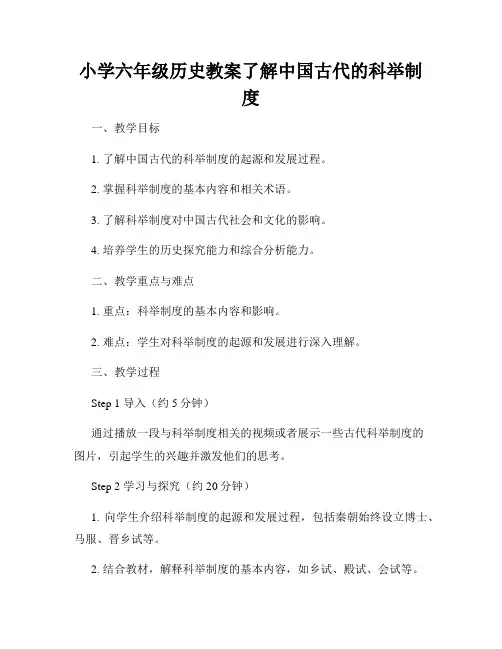 小学六年级历史教案了解中国古代的科举制度

一、教学目标

1. 了解中国古代的科举制度的起源和发展过程。

2. 掌握科举制度的基本内容和相关术语。

3. 了解科举制度对中国古代社会和文化的影响。

4. 培养学生的历史探究能力和综合分析能力。

二、教学重点与难点

1. 重点：科举制度的基本内容和影响。

2. 难点：学生对科举制度的起源和发展进行深入理解。

三、教学过程

Step 1 导入（约 5 分钟）

通过播放一段与科举制度相关的视频或者展示一些古代科举制度的图片，引起学生的兴趣并激发他们的思考。

Step 2 学习与探究（约 20 分钟）

1. 向学生介绍科举制度的起源和发展过程，包括秦朝始终设立博士、马服、晋乡试等。

2. 结合教材，解释科举制度的基本内容，如乡试、殿试、会试等。